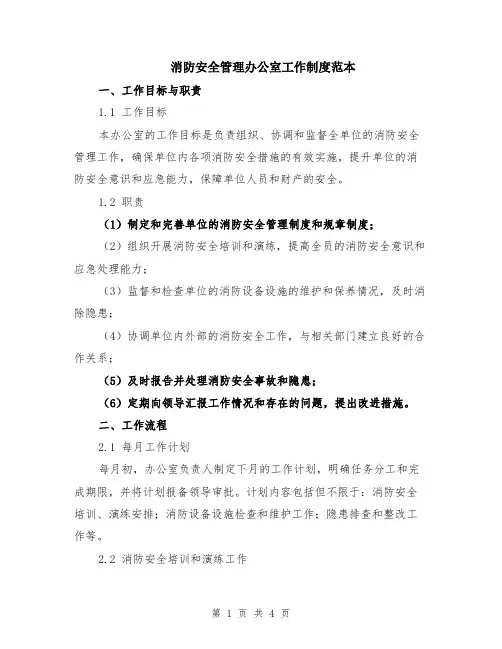 消防安全管理办公室工作制度范本

一、工作目标与职责

1.1 工作目标

本办公室的工作目标是负责组织、协调和监督全单位的消防安全管理工作，确保单位内各项消防安全措施的有效实施，提升单位的消防安全意识和应急能力，保障单位人员和财产的安全。

1.2 职责

（1）制定和完善单位的消防安全管理制度和规章制度；

（2）组织开展消防安全培训和演练，提高全员的消防安全意识和应急处理能力；

（3）监督和检查单位的消防设备设施的维护和保养情况，及时消除隐患；

（4）协调单位内外部的消防安全工作，与相关部门建立良好的合作关系；

（5）及时报告并处理消防安全事故和隐患；

（6）定期向领导汇报工作情况和存在的问题，提出改进措施。

二、工作流程

2.1 每月工作计划

每月初，办公室负责人制定下月的工作计划，明确任务分工和完成期限，并将计划报备领导审批。计划内容包括但不限于：消防安全培训、演练安排；消防设备设施检查和维护工作；隐患排查和整改工作等。

2.2 消防安全培训和演练工作

第 1 页 共 4 页